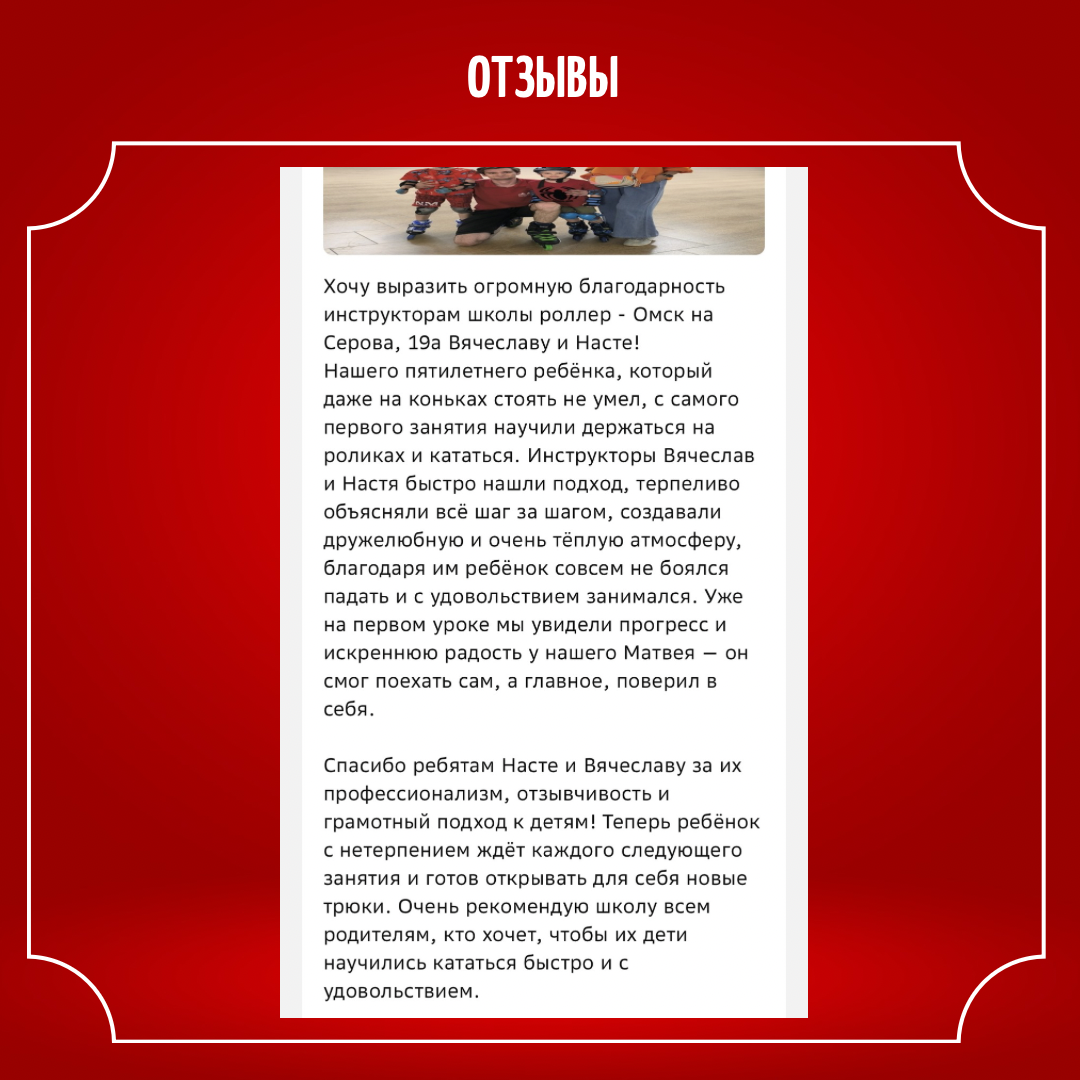 ОТЗЫВЫ

Хочу выразить огромную благодарность инструкторам школы роллер - Омск на Серова, 19а Вячеславу и Насте!
Нашего пятилетнего ребёнка, который даже на коньках стоять не умел, с самого первого занятия научили держаться на роликах и кататься. Инструкторы Вячеслав и Настя быстро нашли подход, терпеливо объясняли всё шаг за шагом, создавали дружелюбную и очень тёплую атмосферу, благодаря им ребёнок совсем не боялся падать и с удовольствием занимался. Уже на первом уроке мы увидели прогресс и искреннюю радость у нашего Матвея — он смог поехать сам, а главное, поверил в себя.

Спасибо ребятам Насте и Вячеславу за их профессионализм, отзывчивость и грамотный подход к детям! Теперь ребёнок с нетерпением ждёт каждого следующего занятия и готов открывать для себя новые трюки. Очень рекомендую школу всем родителям, кто хочет, чтобы их дети научились кататься быстро и с удовольствием.